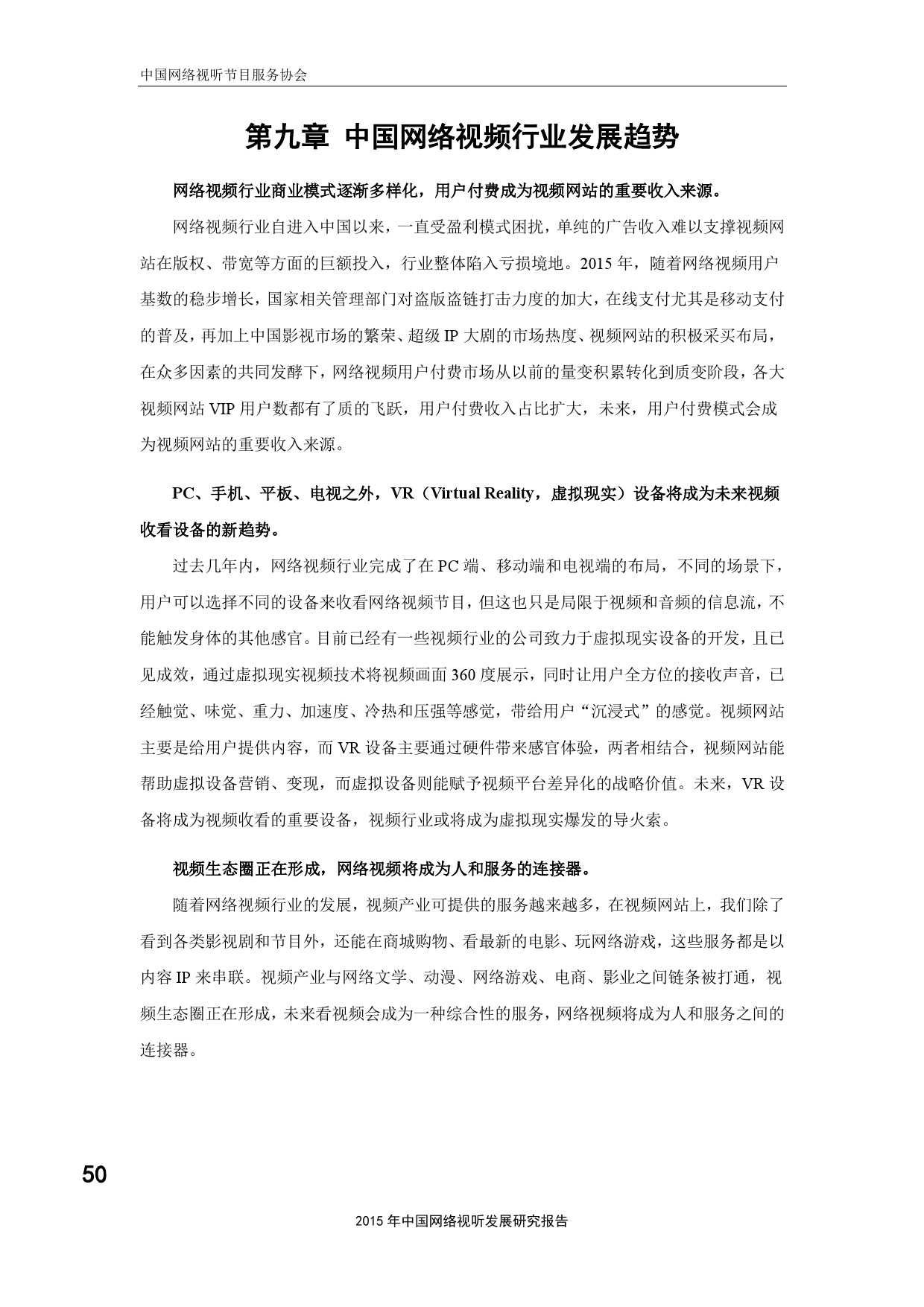 中国网络视听节目服务协会

第九章 中国网络视频行业发展趋势

网络视频行业商业模式逐渐多样化，用户付费成为视频网站的重要收入来源。

网络视频行业自进入中国以来，一直受盈利模式困扰，单纯的广告收入难以支撑视频网站在版权、带宽等方面的巨额投入，行业整体陷入亏损境地。2015 年，随着网络视频用户基数的稳步增长，国家相关管理部门对盗版盗链打击力度的加大，在线支付尤其是移动支付的普及，再加上中国影视市场的繁荣、超级 IP 大剧的市场热度、视频网站的积极采买布局，在众多因素的共同发酵下，网络视频用户付费市场从以前的量变积累转化到质变阶段，各大视频网站 VIP 用户数都有了质的飞跃，用户付费收入占比扩大，未来，用户付费模式会成为视频网站的重要收入来源。

PC、手机、平板、电视之外，VR（Virtual Reality，虚拟现实）设备将成为未来视频收看设备的新趋势。

过去几年内，网络视频行业完成了在 PC 端、移动端和电视端的布局，不同的场景下，用户可以选择不同的设备来收看网络视频节目，但这也只是局限于视频和音频的信息流，不能触发身体的其他感官。目前已经有一些视频行业的公司致力于虚拟现实设备的开发，且已见成效，通过虚拟现实视频技术将视频画面 360 度展示，同时让用户全方位的接收声音，已经触觉、味觉、重力、加速度、冷热和压强等感觉，带给用户“沉浸式”的感觉。视频网站主要是给用户提供内容，而 VR 设备主要通过硬件带来感官体验，两者相结合，视频网站能帮助虚拟设备营销、变现，而虚拟设备则能赋予视频平台差异化的战略价值。未来，VR 设备将成为视频收看的重要设备，视频行业或将成为虚拟现实爆发的导火索。

视频生态圈正在形成，网络视频将成为人和服务的连接器。

随着网络视频行业的发展，视频产业可提供的服务越来越多，在视频网站上，我们除了看到各类影视剧和节目外，还能在商城购物、看最新的电影、玩网络游戏，这些服务都是以内容 IP 来串联。视频产业与网络文学、动漫、网络游戏、电商、影业之间链条被打通，视频生态圈正在形成，未来看视频会成为一种综合性的服务，网络视频将成为人和服务之间的连接器。

50

2015 年中国网络视听发展研究报告